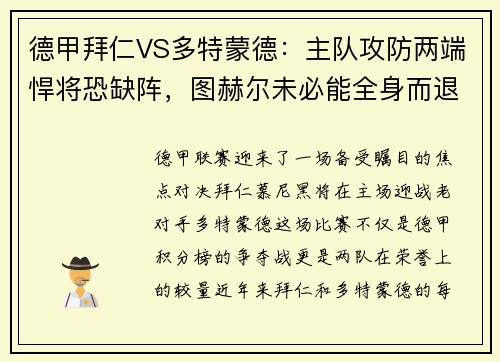 德甲拜仁VS多特蒙德：主队攻防两端悍将恐缺阵，图赫尔未必能全身而退

德甲联赛迎来了一场备受瞩目的焦点对决拜仁慕尼黑将在主场迎战老对手多特蒙德这场比赛不仅是德甲积分榜的争夺战更是两队在荣誉上的较量近年来拜仁和多特蒙德的每